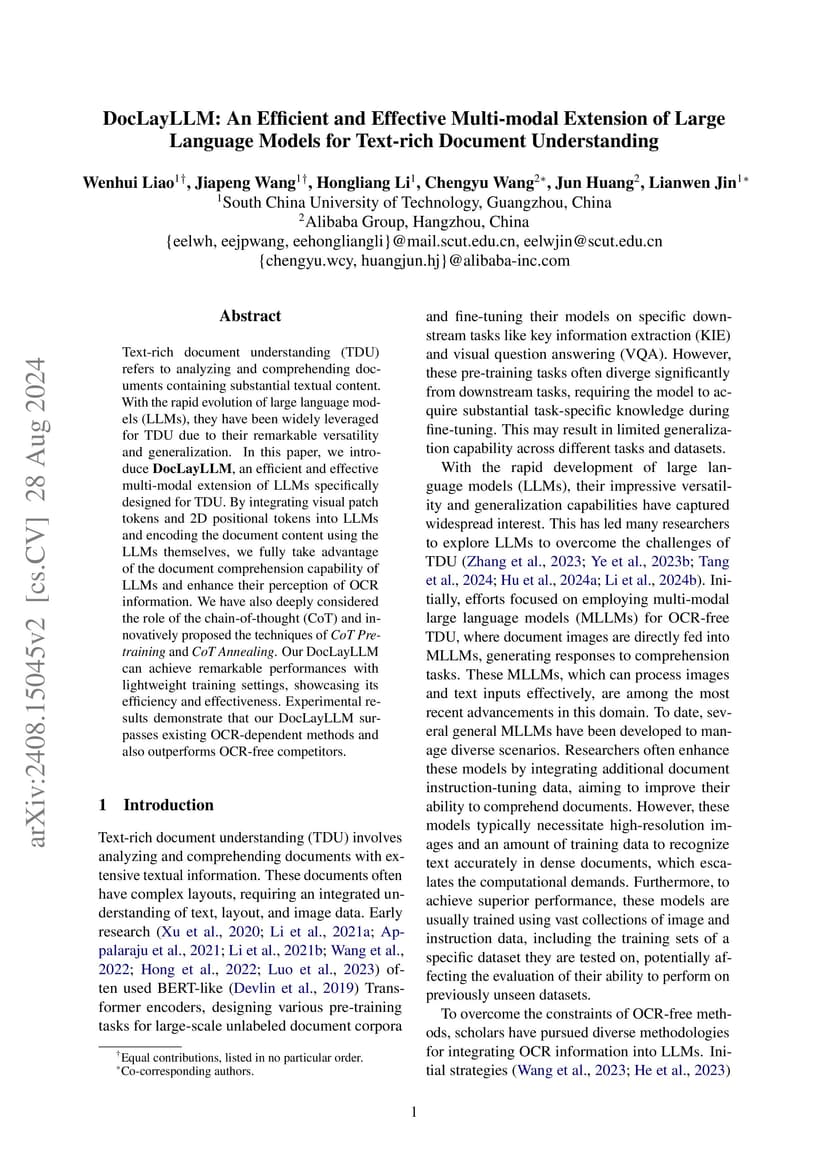 DocLayLLM: An Efficient and Effective Multi-modal Extension of Large Language Models for Text-rich Document Understanding

Wenhui Liao$^{1\dagger}$, Jiapeng Wang$^{1\dagger}$, Hongliang Li$^{1}$, Chengyu Wang$^{2*}$, Jun Huang$^{2}$, Lianwen Jin$^{1*}$
$^{1}$South China University of Technology, Guangzhou, China
$^{2}$Alibaba Group, Hangzhou, China
{eelwh, eejpwang, eehongliangli}@mail.scut.edu.cn, eelwjin@scut.edu.cn
{chengyu.wcy, huangjun.hj}@alibaba-inc.com

arXiv:2408.15045v2 [cs.CV] 28 Aug 2024

Abstract

Text-rich document understanding (TDU) refers to analyzing and comprehending documents containing substantial textual content. With the rapid evolution of large language models (LLMs), they have been widely leveraged for TDU due to their remarkable versatility and generalization. In this paper, we introduce DocLayLLM, an efficient and effective multi-modal extension of LLMs specifically designed for TDU. By integrating visual patch tokens and 2D positional tokens into LLMs and encoding the document content using the LLMs themselves, we fully take advantage of the document comprehension capability of LLMs and enhance their perception of OCR information. We have also deeply considered the role of the chain-of-thought (CoT) and innovatively proposed the techniques of CoT Pre-training and CoT Annealing. Our DocLayLLM can achieve remarkable performances with lightweight training settings, showcasing its efficiency and effectiveness. Experimental results demonstrate that our DocLayLLM surpasses existing OCR-dependent methods and also outperforms OCR-free competitors.

1 Introduction

Text-rich document understanding (TDU) involves analyzing and comprehending documents with extensive textual information. These documents often have complex layouts, requiring an integrated understanding of text, layout, and image data. Early research (Xu et al., 2020; Li et al., 2021a; Appalaraju et al., 2021; Li et al., 2021b; Wang et al., 2022; Hong et al., 2022; Luo et al., 2023) often used BERT-like (Devlin et al., 2019) Transformer encoders, designing various pre-training tasks for large-scale unlabeled document corpora

$^{\dagger}$Equal contributions, listed in no particular order.
$^{*}$Co-corresponding authors.

and fine-tuning their models on specific downstream tasks like key information extraction (KIE) and visual question answering (VQA). However, these pre-training tasks often diverge significantly from downstream tasks, requiring the model to acquire substantial task-specific knowledge during fine-tuning. This may result in limited generalization capability across different tasks and datasets.

With the rapid development of large language models (LLMs), their impressive versatility and generalization capabilities have captured widespread interest. This has led many researchers to explore LLMs to overcome the challenges of TDU (Zhang et al., 2023; Ye et al., 2023b; Tang et al., 2024; Hu et al., 2024a; Li et al., 2024b). Initially, efforts focused on employing multi-modal large language models (MLLMs) for OCR-free TDU, where document images are directly fed into MLLMs, generating responses to comprehension tasks. These MLLMs, which can process images and text inputs effectively, are among the most recent advancements in this domain. To date, several general MLLMs have been developed to manage diverse scenarios. Researchers often enhance these models by integrating additional document instruction-tuning data, aiming to improve their ability to comprehend documents. However, these models typically necessitate high-resolution images and an amount of training data to recognize text accurately in dense documents, which escalates the computational demands. Furthermore, to achieve superior performance, these models are usually trained using vast collections of image and instruction data, including the training sets of a specific dataset they are tested on, potentially affecting the evaluation of their ability to perform on previously unseen datasets.

To overcome the constraints of OCR-free methods, scholars have pursued diverse methodologies for integrating OCR information into LLMs. Initial strategies (Wang et al., 2023; He et al., 2023)

1